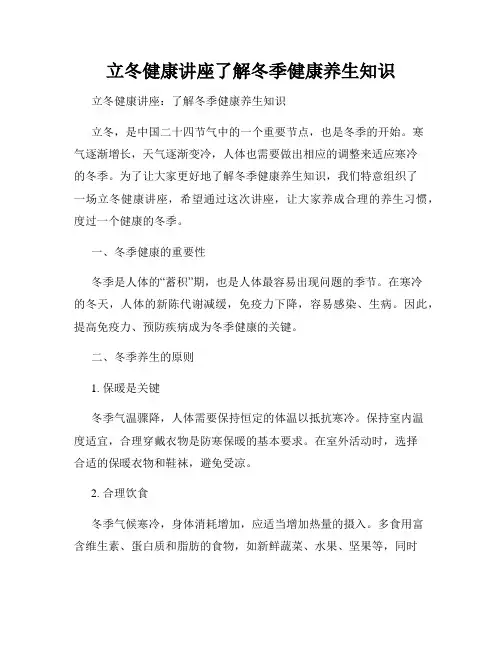 立冬健康讲座了解冬季健康养生知识

立冬健康讲座：了解冬季健康养生知识

立冬，是中国二十四节气中的一个重要节点，也是冬季的开始。寒气逐渐增长，天气逐渐变冷，人体也需要做出相应的调整来适应寒冷的冬季。为了让大家更好地了解冬季健康养生知识，我们特意组织了一场立冬健康讲座，希望通过这次讲座，让大家养成合理的养生习惯，度过一个健康的冬季。

一、冬季健康的重要性

冬季是人体的“蓄积”期，也是人体最容易出现问题的季节。在寒冷的冬天，人体的新陈代谢减缓，免疫力下降，容易感染、生病。因此，提高免疫力、预防疾病成为冬季健康的关键。

二、冬季养生的原则

1. 保暖是关键

冬季气温骤降，人体需要保持恒定的体温以抵抗寒冷。保持室内温度适宜，合理穿戴衣物是防寒保暖的基本要求。在室外活动时，选择合适的保暖衣物和鞋袜，避免受凉。

2. 合理饮食

冬季气候寒冷，身体消耗增加，应适当增加热量的摄入。多食用富含维生素、蛋白质和脂肪的食物，如新鲜蔬菜、水果、坚果等，同时